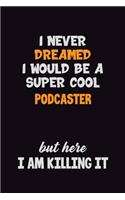 I NEVER
DREAMED
I WOULD BE A
SUPER COOL
PODCASTER

but here
I AM KILLING IT